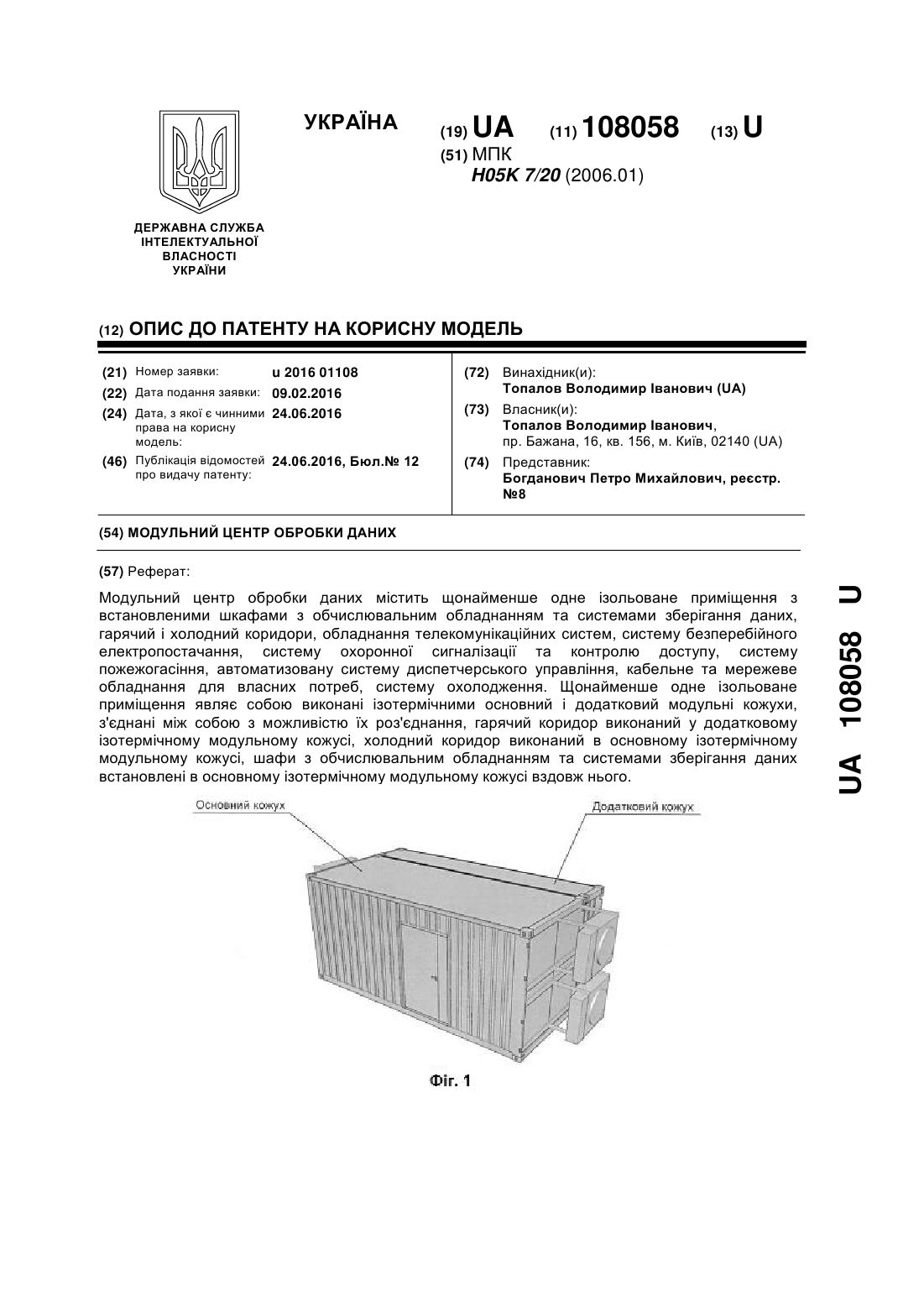 УКРАЇНА

(19) UA (11) 108058 (13) U

(51) МПК
H05K 7/20 (2006.01)

ДЕРЖАВНА СЛУЖБА ІНТЕЛЕКТУАЛЬНОЇ ВЛАСНОСТІ УКРАЇНИ

(12) ОПИС ДО ПАТЕНТУ НА КОРИСНУ МОДЕЛЬ

(21) Номер заявки: u 2016 01108
(22) Дата подання заявки: 09.02.2016
(24) Дата, з якої є чинними права на корисну модель: 24.06.2016
(46) Публікація відомостей про видачу патенту: 24.06.2016, Бюл.№ 12

(72) Винахідник(и):
Топалов Володимир Іванович (UA)
(73) Власник(и):
Топалов Володимир Іванович,
пр. Бажана, 16, кв. 156, м. Київ, 02140 (UA)
(74) Представник:
Богданович Петро Михайлович, реєстр. №8

(54) МОДУЛЬНИЙ ЦЕНТР ОБРОБКИ ДАНИХ

(57) Реферат:

Модульний центр обробки даних містить щонайменше одне ізольоване приміщення з встановленими шкафами з обчислювальним обладнанням та системами зберігання даних, гарячий і холодний коридори, обладнання телекомунікаційних систем, систему безперебійного електропостачання, систему охоронної сигналізації та контролю доступу, систему пожежогасіння, автоматизовану систему диспетчерського управління, кабельне та мережеве обладнання для власних потреб, систему охолодження. Щонайменше одне ізольоване приміщення являє собою виконані ізотермічними основний і додатковий модульні кожухи, з'єднані між собою з можливістю їх роз'єднання, гарячий коридор виконаний у додатковому ізотермічному модульному кожусі, холодний коридор виконаний в основному ізотермічному модульному кожусі, шафи з обчислювальним обладнанням та системами зберігання даних встановлені в основному ізотермічному модульному кожусі вздовж нього.

Основний кожух
Додатковий кожух

Фіг. 1

UA 108058 U